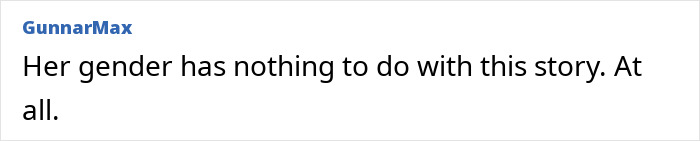 GunnarMax

Her gender has nothing to do with this story. At all.